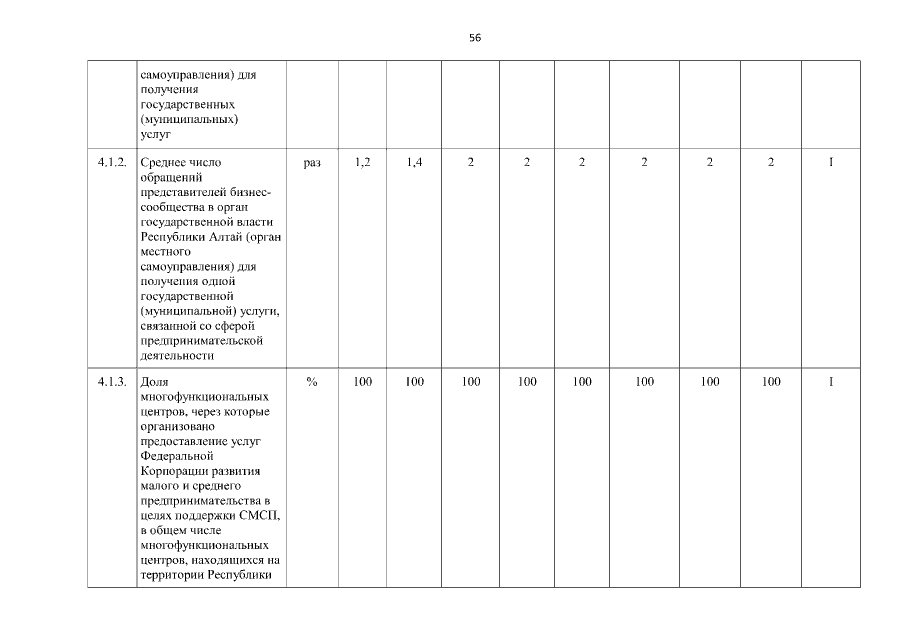 56

|  |  |  |  |  |  |  |  |  |  |  |  |
|---|---|---|---|---|---|---|---|---|---|---|---|
|  | самоуправления) для получения государственных (муниципальных) услуг |  |  |  |  |  |  |  |  |  |  |
| 4.1.2. | Среднее число обращений представителей бизнес-сообщества в орган государственной власти Республики Алтай (орган местного самоуправления) для получения одной государственной (муниципальной) услуги, связанной со сферой предпринимательской деятельности | раз | 1,2 | 1,4 | 2 | 2 | 2 | 2 | 2 | 2 | I |
| 4.1.3. | Доля многофункциональных центров, через которые организовано предоставление услуг Федеральной Корпорации развития малого и среднего предпринимательства в целях поддержки СМСП, в общем числе многофункциональных центров, находящихся на территории Республики | % | 100 | 100 | 100 | 100 | 100 | 100 | 100 | 100 | I |